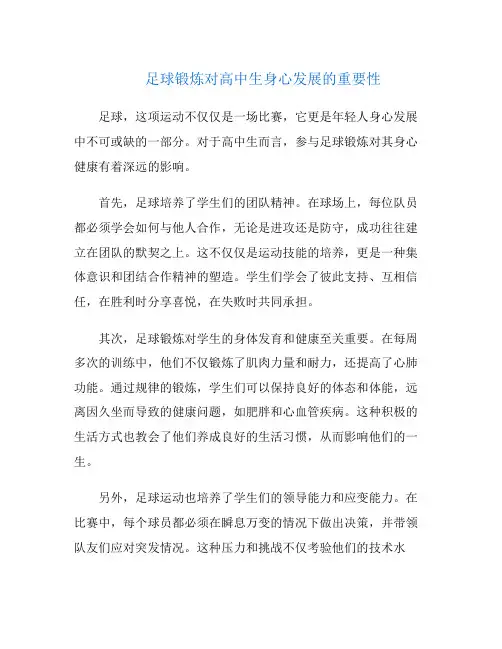 足球锻炼对高中生身心发展的重要性

足球，这项运动不仅仅是一场比赛，它更是年轻人身心发展中不可或缺的一部分。对于高中生而言，参与足球锻炼对其身心健康有着深远的影响。

首先，足球培养了学生们的团队精神。在球场上，每位队员都必须学会如何与他人合作，无论是进攻还是防守，成功往往建立在团队的默契之上。这不仅仅是运动技能的培养，更是一种集体意识和团结合作精神的塑造。学生们学会了彼此支持、互相信任，在胜利时分享喜悦，在失败时共同承担。

其次，足球锻炼对学生的身体发育和健康至关重要。在每周多次的训练中，他们不仅锻炼了肌肉力量和耐力，还提高了心肺功能。通过规律的锻炼，学生们可以保持良好的体态和体能，远离因久坐而导致的健康问题，如肥胖和心血管疾病。这种积极的生活方式也教会了他们养成良好的生活习惯，从而影响他们的一生。

另外，足球运动也培养了学生们的领导能力和应变能力。在比赛中，每个球员都必须在瞬息万变的情况下做出决策，并带领队友们应对突发情况。这种压力和挑战不仅考验他们的技术水